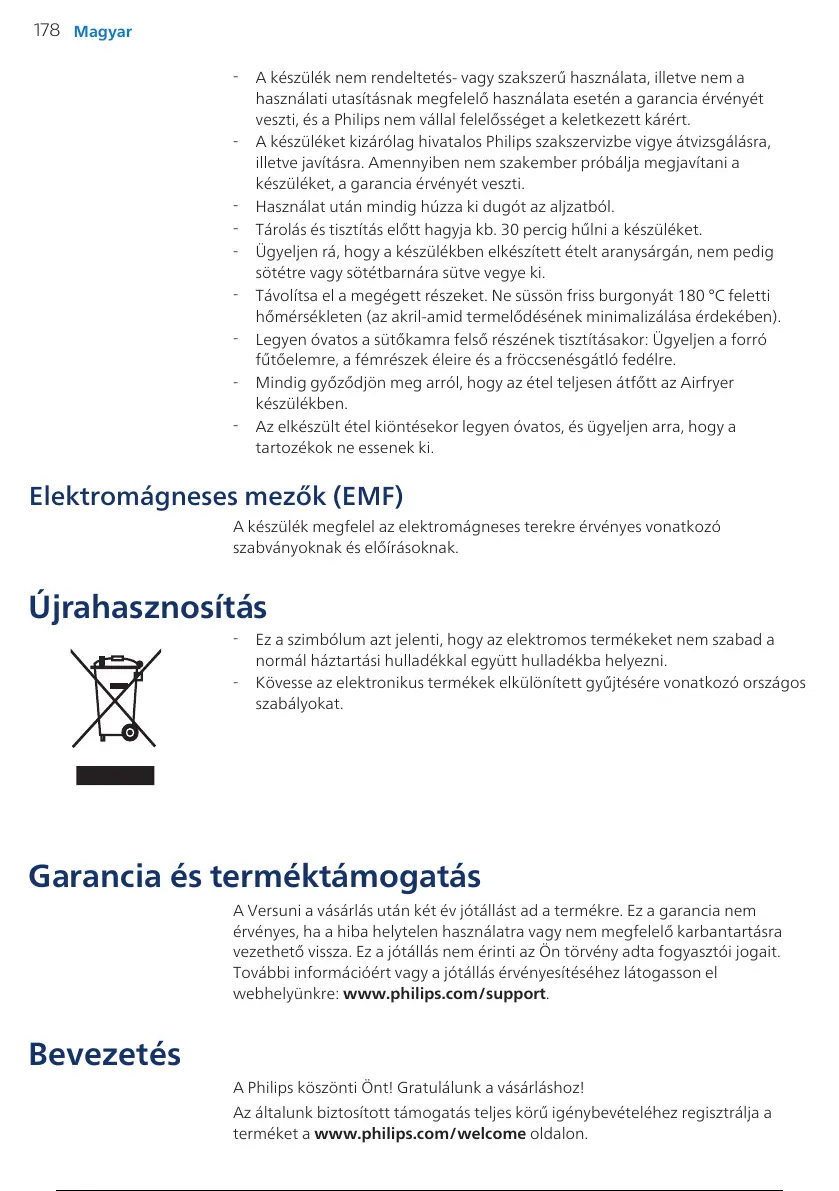 178 Magyar

- A készülék nem rendeltetés- vagy szakszerű használata, illetve nem a használati utasításnak megfelelő használata esetén a garancia érvényét veszti, és a Philips nem vállal felelősséget a keletkezett kárért.
- A készüléket kizárólag hivatalos Philips szakszervizbe vigye átvizsgálásra, illetve javításra. Amennyiben nem szakember próbálja megjavítani a készüléket, a garancia érvényét veszti.
- Használat után mindig húzza ki dugót az aljzatból.
- Tárolás és tisztítás előtt hagyja kb. 30 percig hűlni a készüléket.
- Ügyeljen rá, hogy a készülékben elkészített ételt aranysárgán, nem pedig sötétre vagy sötétbarnára sütve vegye ki.
- Távolítsa el a megégett részeket. Ne süssön friss burgonyát 180 °C feletti hőmérsékleten (az akril-amid termelődésének minimalizálása érdekében).
- Legyen óvatos a sütőkamra felső részének tisztításakor: Ügyeljen a forró fűtőelemre, a fémrészek éleire és a fröccsenésgátló fedélre.
- Mindig győződjön meg arról, hogy az étel teljesen átfőtt az Airfryer készülékben.
- Az elkészült étel kiöntésekor legyen óvatos, és ügyeljen arra, hogy a tartozékok ne essenek ki.

Elektromágneses mezők (EMF)

A készülék megfelel az elektromágneses terekre érvényes vonatkozó szabványoknak és előírásoknak.

Újrahasznosítás

- Ez a szimbólum azt jelenti, hogy az elektromos termékeket nem szabad a normál háztartási hulladékkal együtt hulladékba helyezni.
- Kövesse az elektronikus termékek elkülönített gyűjtésére vonatkozó országos szabályokat.

Garancia és terméktámogatás

A Versuni a vásárlás után két év jótállást ad a termékre. Ez a garancia nem érvényes, ha a hiba helytelen használatra vagy nem megfelelő karbantartásra vezethető vissza. Ez a jótállás nem érinti az Ön törvény adta fogyasztói jogait. További információért vagy a jótállás érvényesítéséhez látogasson el webhelyünkre: www.philips.com/support.

Bevezetés

A Philips köszönti Önt! Gratulálunk a vásárláshoz!

Az általunk biztosított támogatás teljes körű igénybevételéhez regisztrálja a terméket a www.philips.com/welcome oldalon.